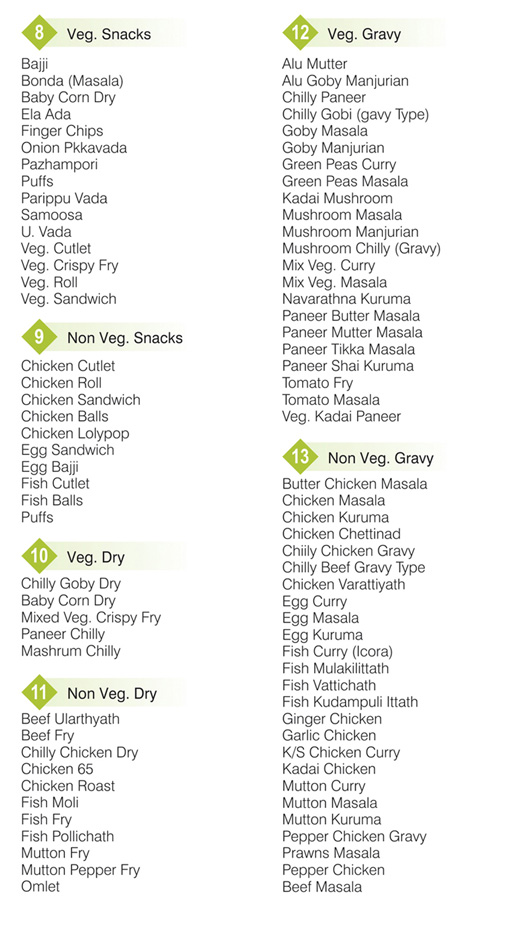 8 Veg. Snacks

Bajji
Bonda (Masala)
Baby Corn Dry
Ela Ada
Finger Chips
Onion Pkkavada
Pazhampori
Puffs
Parippu Vada
Samoosa
U. Vada
Veg. Cutlet
Veg. Crispy Fry
Veg. Roll
Veg. Sandwich

9 Non Veg. Snacks

Chicken Cutlet
Chicken Roll
Chicken Sandwich
Chicken Balls
Chicken Lolypop
Egg Sandwich
Egg Bajji
Fish Cutlet
Fish Balls
Puffs

10 Veg. Dry

Chilly Goby Dry
Baby Corn Dry
Mixed Veg. Crispy Fry
Paneer Chilly
Mashrum Chilly

11 Non Veg. Dry

Beef Ularthyath
Beef Fry
Chilly Chicken Dry
Chicken 65
Chicken Roast
Fish Moli
Fish Fry
Fish Pollichath
Mutton Fry
Mutton Pepper Fry
Omlet

12 Veg. Gravy

Alu Mutter
Alu Goby Manjurian
Chilly Paneer
Chilly Gobi (gavy Type)
Goby Masala
Goby Manjurian
Green Peas Curry
Green Peas Masala
Kadai Mushroom
Mushroom Masala
Mushroom Manjurian
Mushroom Chilly (Gravy)
Mix Veg. Curry
Mix Veg. Masala
Navarathna Kuruma
Paneer Butter Masala
Paneer Mutter Masala
Paneer Tikka Masala
Paneer Shai Kuruma
Tomato Fry
Tomato Masala
Veg. Kadai Paneer

13 Non Veg. Gravy

Butter Chicken Masala
Chicken Masala
Chicken Kuruma
Chicken Chettinad
Chiily Chicken Gravy
Chilly Beef Gravy Type
Chicken Varattiyath
Egg Curry
Egg Masala
Egg Kuruma
Fish Curry (Icora)
Fish Mulakilittath
Fish Vattichath
Fish Kudampuli Ittath
Ginger Chicken
Garlic Chicken
K/S Chicken Curry
Kadai Chicken
Mutton Curry
Mutton Masala
Mutton Kuruma
Pepper Chicken Gravy
Prawns Masala
Pepper Chicken
Beef Masala